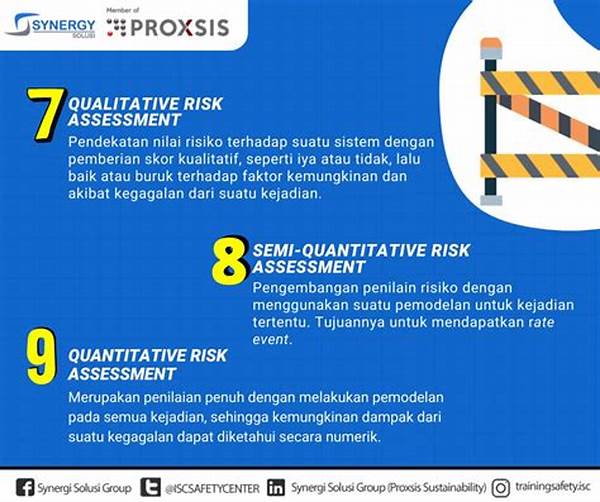 SYNERGY SOLUSI

Member of PROXSIS

7 QUALITATIVE RISK ASSESSMENT

Pendekatan nilai risiko terhadap suatu sistem dengan pemberian skor kualitatif, seperti iya atau tidak, lalu baik atau buruk terhadap faktor kemungkinan dan akibat kegagalan dari suatu kejadian.

8 SEMI-QUANTITATIVE RISK ASSESSMENT

Pengembangan penilain risiko dengan menggunakan suatu pemodelan untuk kejadian tertentu. Tujuannya untuk mendapatkan rate event.

9 QUANTITATIVE RISK ASSESSMENT

Merupakan penilaian penuh dengan melakukan pemodelan pada semua kejadian, sehingga kemungkinan dampak dari suatu kegagalan dapat diketahui secara numerik.

Synergi Solusi Group @ISCSAFETYCENTER Synergi Solusi Group (Proxsis Sustainability) trainingsafety.isc